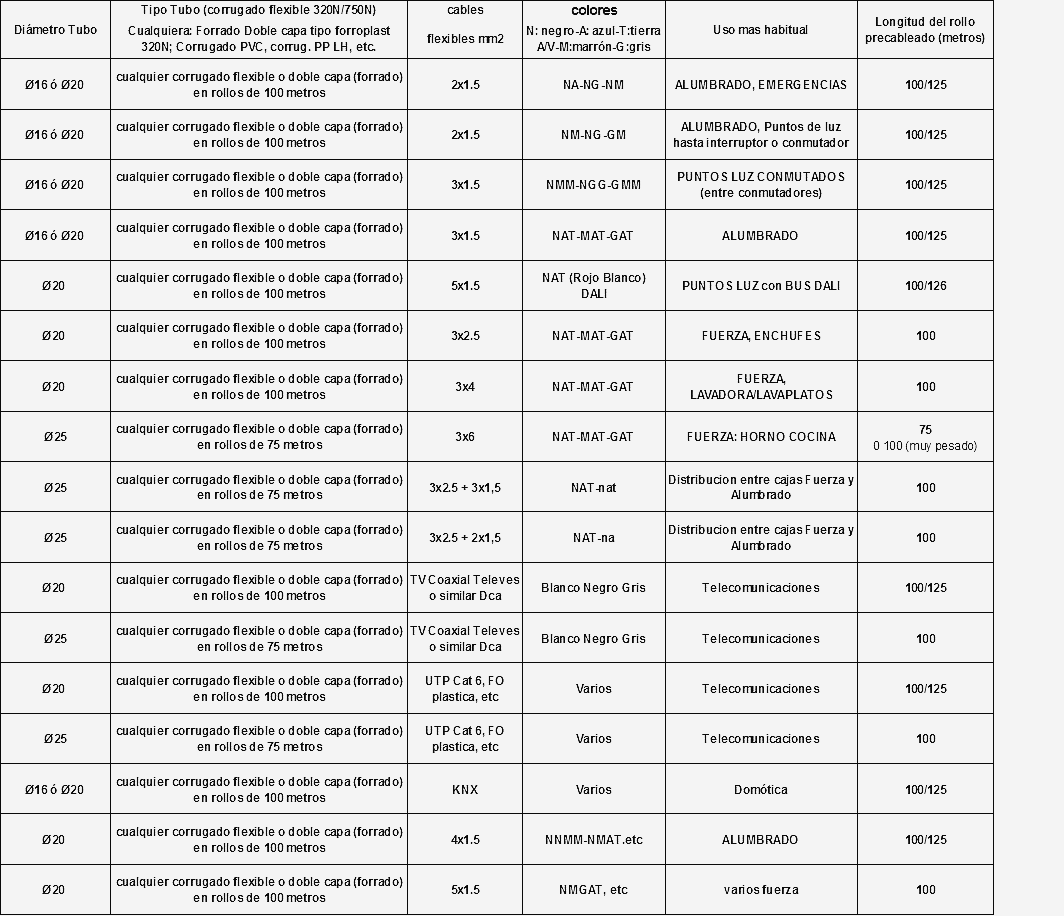 | Diámetro Tubo | Tipo Tubo (corrugado flexible 320N/750N) Cualquiera: Forrado Doble capa tipo forroplast 320N; Corrugado PVC, corrug. PP LH, etc. | cables flexibles mm2 | colores N: negro-A: azul-T:tierra A/V-M:marrón-G:gris | Uso mas habitual | Longitud del rollo precableado (metros) |
|---|---|---|---|---|---|
| Ø16 ó Ø20 | cualquier corrugado flexible o doble capa (forrado) en rollos de 100 metros | 2x1.5 | NA-NG-NM | ALUMBRADO, EMERGENCIAS | 100/125 |
| Ø16 ó Ø20 | cualquier corrugado flexible o doble capa (forrado) en rollos de 100 metros | 2x1.5 | NM-NG-GM | ALUMBRADO, Puntos de luz hasta interruptor o conmutador | 100/125 |
| Ø16 ó Ø20 | cualquier corrugado flexible o doble capa (forrado) en rollos de 100 metros | 3x1.5 | NMM-NGG-GMM | PUNTOS LUZ CONMUTADOS (entre conmutadores) | 100/125 |
| Ø16 ó Ø20 | cualquier corrugado flexible o doble capa (forrado) en rollos de 100 metros | 3x1.5 | NAT-MAT-GAT | ALUMBRADO | 100/125 |
| Ø20 | cualquier corrugado flexible o doble capa (forrado) en rollos de 100 metros | 5x1.5 | NAT (Rojo Blanco) DALI | PUNTOS LUZ con BUS DALI | 100/126 |
| Ø20 | cualquier corrugado flexible o doble capa (forrado) en rollos de 100 metros | 3x2.5 | NAT-MAT-GAT | FUERZA, ENCHUFES | 100 |
| Ø20 | cualquier corrugado flexible o doble capa (forrado) en rollos de 100 metros | 3x4 | NAT-MAT-GAT | FUERZA, LAVADORA/LAVAPLATOS | 100 |
| Ø25 | cualquier corrugado flexible o doble capa (forrado) en rollos de 75 metros | 3x6 | NAT-MAT-GAT | FUERZA: HORNO COCINA | 75 0 100 (muy pesado) |
| Ø25 | cualquier corrugado flexible o doble capa (forrado) en rollos de 75 metros | 3x2.5 + 3x1,5 | NAT-nat | Distribucion entre cajas Fuerza y Alumbrado | 100 |
| Ø25 | cualquier corrugado flexible o doble capa (forrado) en rollos de 75 metros | 3x2.5 + 2x1,5 | NAT-na | Distribucion entre cajas Fuerza y Alumbrado | 100 |
| Ø20 | cualquier corrugado flexible o doble capa (forrado) en rollos de 100 metros | TV Coaxial Televes o similar Dca | Blanco Negro Gris | Telecomunicaciones | 100/125 |
| Ø25 | cualquier corrugado flexible o doble capa (forrado) en rollos de 75 metros | TV Coaxial Televes o similar Dca | Blanco Negro Gris | Telecomunicaciones | 100 |
| Ø20 | cualquier corrugado flexible o doble capa (forrado) en rollos de 100 metros | UTP Cat 6, FO plastica, etc | Varios | Telecomunicaciones | 100/125 |
| Ø25 | cualquier corrugado flexible o doble capa (forrado) en rollos de 75 metros | UTP Cat 6, FO plastica, etc | Varios | Telecomunicaciones | 100 |
| Ø16 ó Ø20 | cualquier corrugado flexible o doble capa (forrado) en rollos de 100 metros | KNX | Varios | Domótica | 100/125 |
| Ø20 | cualquier corrugado flexible o doble capa (forrado) en rollos de 100 metros | 4x1.5 | NNMM-NMAT.etc | ALUMBRADO | 100/125 |
| Ø20 | cualquier corrugado flexible o doble capa (forrado) en rollos de 100 metros | 5x1.5 | NMGAT, etc | varios fuerza | 100 |